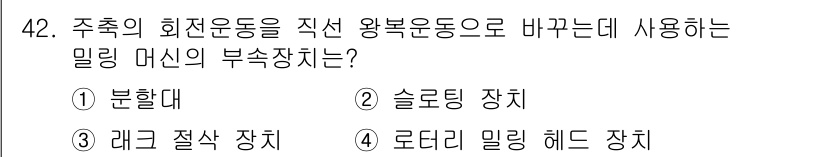 42. 주축의 회전운동을 직선 왕복운동으로 바꾸는데 사용하는 밀링 머신의 부속장치는?

① 분할대 ② 슬로팅 장치

③ 래크 절삭 장치 ④ 로터리 밀링 헤드 장치